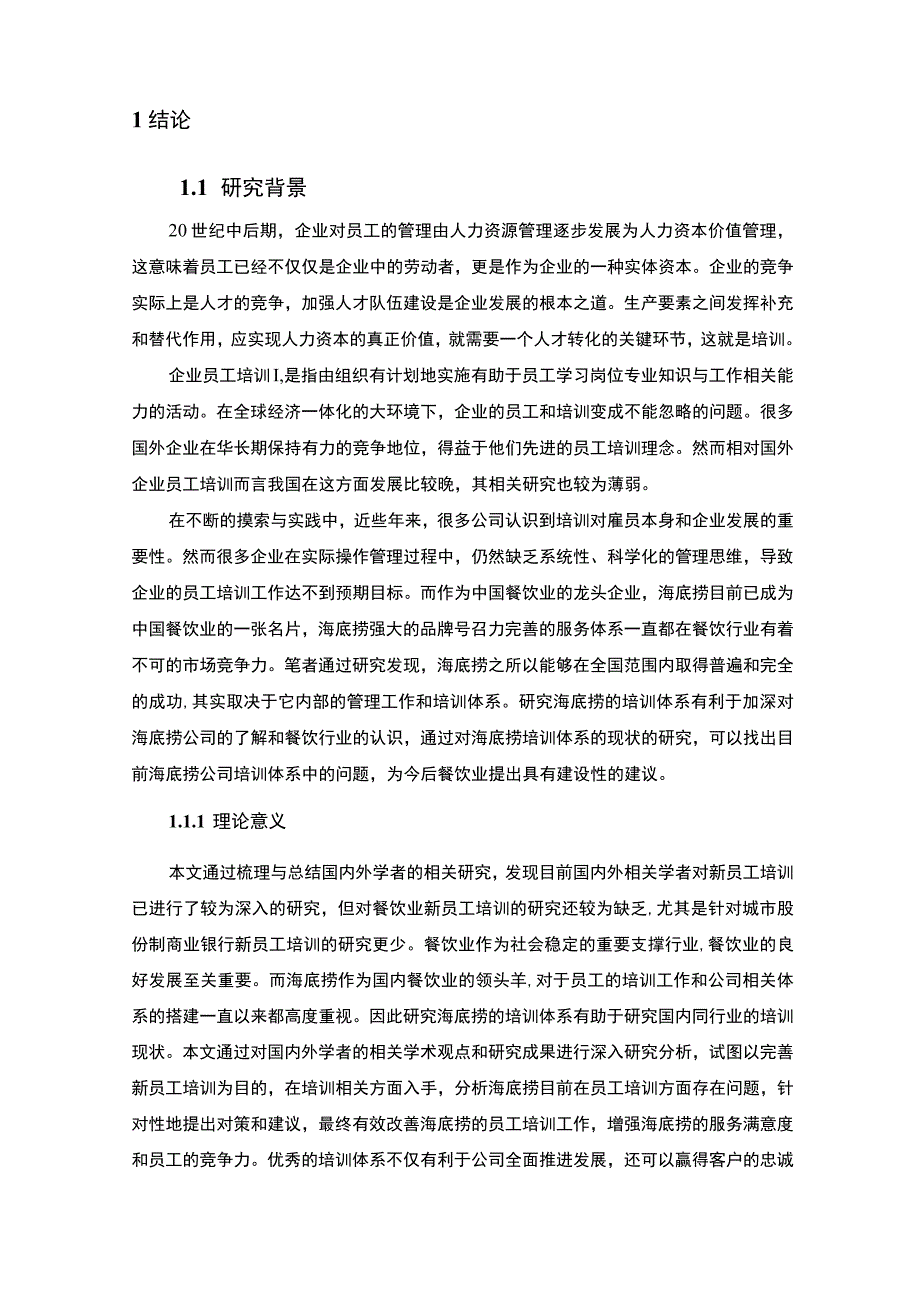 1 结论

1.1 研究背景

20 世纪中后期，企业对员工的管理由人力资源管理逐步发展为人力资本价值管理，这意味着员工已经不仅仅是企业中的劳动者，更是作为企业的一种实体资本。企业的竞争实际上是人才的竞争，加强人才队伍建设是企业发展的根本之道。生产要素之间发挥补充和替代作用，应实现人力资本的真正价值，就需要一个人才转化的关键环节，这就是培训。

企业员工培训I,是指由组织有计划地实施有助于员工学习岗位专业知识与工作相关能力的活动。在全球经济一体化的大环境下，企业的员工和培训变成不能忽略的问题。很多国外企业在华长期保持有力的竞争地位，得益于他们先进的员工培训理念。然而相对国外企业员工培训而言我国在这方面发展比较晚，其相关研究也较为薄弱。

在不断的摸索与实践中，近些年来，很多公司认识到培训对雇员本身和企业发展的重要性。然而很多企业在实际操作管理过程中，仍然缺乏系统性、科学化的管理思维，导致企业的员工培训工作达不到预期目标。而作为中国餐饮业的龙头企业，海底捞目前已成为中国餐饮业的一张名片，海底捞强大的品牌号召力完善的服务体系一直都在餐饮行业有着不可的市场竞争力。笔者通过研究发现，海底捞之所以能够在全国范围内取得普遍和完全的成功,其实取决于它内部的管理工作和培训体系。研究海底捞的培训体系有利于加深对海底捞公司的了解和餐饮行业的认识，通过对海底捞培训体系的现状的研究，可以找出目前海底捞公司培训体系中的问题，为今后餐饮业提出具有建设性的建议。

1.1.1 理论意义

本文通过梳理与总结国内外学者的相关研究，发现目前国内外相关学者对新员工培训已进行了较为深入的研究，但对餐饮业新员工培训的研究还较为缺乏,尤其是针对城市股份制商业银行新员工培训的研究更少。餐饮业作为社会稳定的重要支撑行业,餐饮业的良好发展至关重要。而海底捞作为国内餐饮业的领头羊,对于员工的培训工作和公司相关体系的搭建一直以来都高度重视。因此研究海底捞的培训体系有助于研究国内同行业的培训现状。本文通过对国内外学者的相关学术观点和研究成果进行深入研究分析，试图以完善新员工培训为目的，在培训相关方面入手，分析海底捞目前在员工培训方面存在问题，针对性地提出对策和建议，最终有效改善海底捞的员工培训工作，增强海底捞的服务满意度和员工的竞争力。优秀的培训体系不仅有利于公司全面推进发展，还可以赢得客户的忠诚